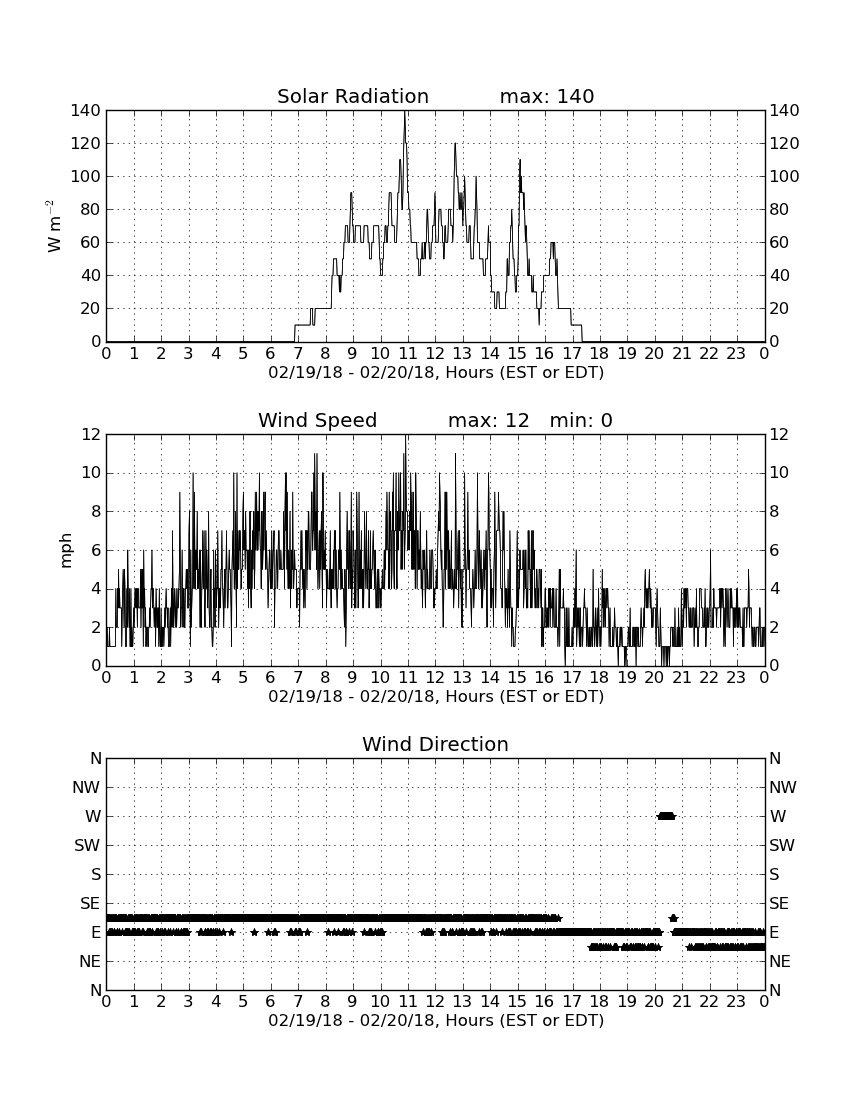 Solar Radiation max: 140

$W\ m^{-2}$

140 120 100 80 60 40 20 0

140 120 100 80 60 40 20 0

0 1 2 3 4 5 6 7 8 9 10 11 12 13 14 15 16 17 18 19 20 21 22 23 0

02/19/18 - 02/20/18, Hours (EST or EDT)

Wind Speed max: 12 min: 0

mph

12 10 8 6 4 2 0

12 10 8 6 4 2 0

0 1 2 3 4 5 6 7 8 9 10 11 12 13 14 15 16 17 18 19 20 21 22 23 0

02/19/18 - 02/20/18, Hours (EST or EDT)

Wind Direction

N NW W SW S SE E NE N

N NW W SW S SE E NE N

0 1 2 3 4 5 6 7 8 9 10 11 12 13 14 15 16 17 18 19 20 21 22 23 0

02/19/18 - 02/20/18, Hours (EST or EDT)